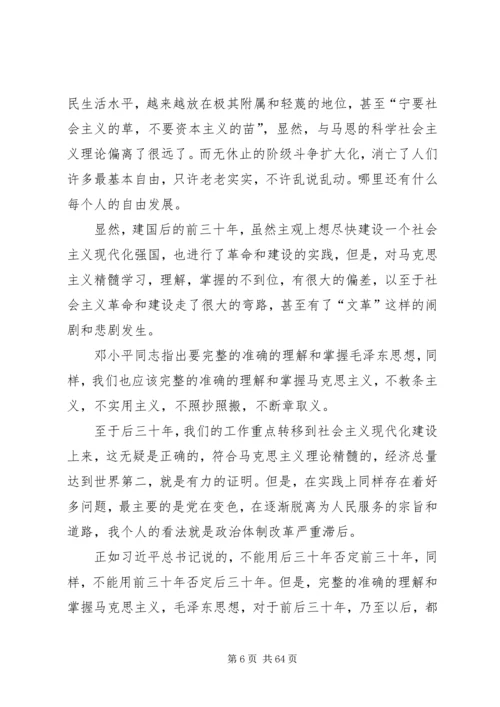 民生活水平，越来越放在极其附属和轻蔑的地位，甚至“宁要社会主义的草，不要资本主义的苗”，显然，与马恩的科学社会主义理论偏离了很远了。而无休止的阶级斗争扩大化，消亡了人们许多最基本自由，只许老老实实，不许乱说乱动。哪里还有什么每个人的自由发展。

显然，建国后的前三十年，虽然主观上想尽快建设一个社会主义现代化强国，也进行了革命和建设的实践，但是，对马克思主义精髓学习，理解，掌握的不到位，有很大的偏差，以至于社会主义革命和建设走了很大的弯路，甚至有了“文革”这样的闹剧和悲剧发生。

邓小平同志指出要完整的准确的理解和掌握毛泽东思想，同样，我们也应该完整的准确的理解和掌握马克思主义，不教条主义，不实用主义，不照抄照搬，不断章取义。

至于后三十年，我们的工作重点转移到社会主义现代化建设上来，这无疑是正确的，符合马克思主义理论精髓的，经济总量达到世界第二，就是有力的证明。但是，在实践上同样存在着好多问题，最主要的是党在变色，在逐渐脱离为人民服务的宗旨和道路，我个人的看法就是政治体制改革严重滞后。

正如习近平总书记说的，不能用后三十年否定前三十年，同样，不能用前三十年否定后三十年。但是，完整的准确的理解和掌握马克思主义，毛泽东思想，对于前后三十年，乃至以后，都

第 6 页 共 64 页